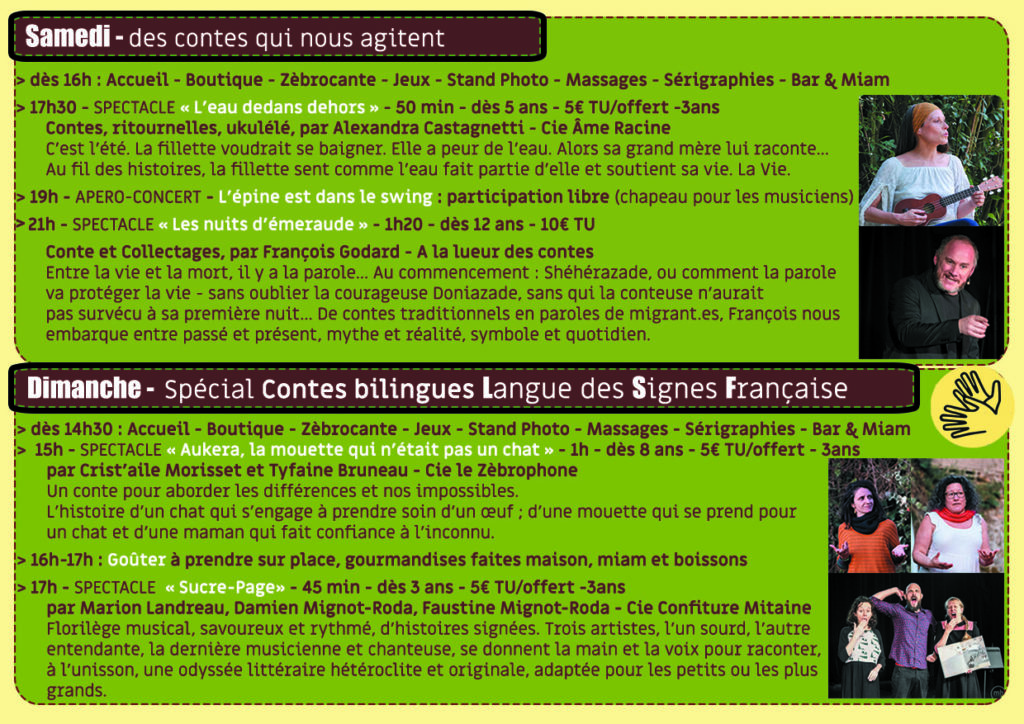 Samedi - des contes qui nous agitent

> dès 16h : Accueil - Boutique - Zèbrocante - Jeux - Stand Photo - Massages - Sérigraphies - Bar & Miam

> 17h30 - SPECTACLE « L'eau dedans dehors » - 50 min - dès 5 ans - 5€ TU/offert -3ans
Contes, ritournelles, ukulélé, par Alexandra Castagnetti - Cie Âme Racine
C'est l'été. La fillette voudrait se baigner. Elle a peur de l'eau. Alors sa grand mère lui raconte... Au fil des histoires, la fillette sent comme l'eau fait partie d'elle et soutient sa vie. La Vie.

> 19h - APERO-CONCERT - L'épine est dans le swing : participation libre (chapeau pour les musiciens)

> 21h - SPECTACLE « Les nuits d'émeraude » - 1h20 - dès 12 ans - 10€ TU
Conte et Collectages, par François Godard - A la lueur des contes
Entre la vie et la mort, il y a la parole... Au commencement : Shéhérazade, ou comment la parole va protéger la vie - sans oublier la courageuse Doniazade, sans qui la conteuse n'aurait pas survécu à sa première nuit... De contes traditionnels en paroles de migrant.es, François nous embarque entre passé et présent, mythe et réalité, symbole et quotidien.

Dimanche - Spécial Contes bilingues Langue des Signes Française

> dès 14h30 : Accueil - Boutique - Zèbrocante - Jeux - Stand Photo - Massages - Sérigraphies - Bar & Miam

> 15h - SPECTACLE « Aukera, la mouette qui n'était pas un chat » - 1h - dès 8 ans - 5€ TU/offert - 3ans
par Crist'aile Morisset et Tyfaine Bruneau - Cie le Zèbrophone
Un conte pour aborder les différences et nos impossibles.
L'histoire d'un chat qui s'engage à prendre soin d'un œuf ; d'une mouette qui se prend pour un chat et d'une maman qui fait confiance à l'inconnu.

> 16h-17h : Goûter à prendre sur place, gourmandises faites maison, miam et boissons

> 17h - SPECTACLE « Sucre-Page» - 45 min - dès 3 ans - 5€ TU/offert -3ans
par Marion Landreau, Damien Mignot-Roda, Faustine Mignot-Roda - Cie Confiture Mitaine
Florilège musical, savoureux et rythmé, d'histoires signées. Trois artistes, l'un sourd, l'autre entendante, la dernière musicienne et chanteuse, se donnent la main et la voix pour raconter, à l'unisson, une odyssée littéraire hétéroclite et originale, adaptée pour les petits ou les plus grands.